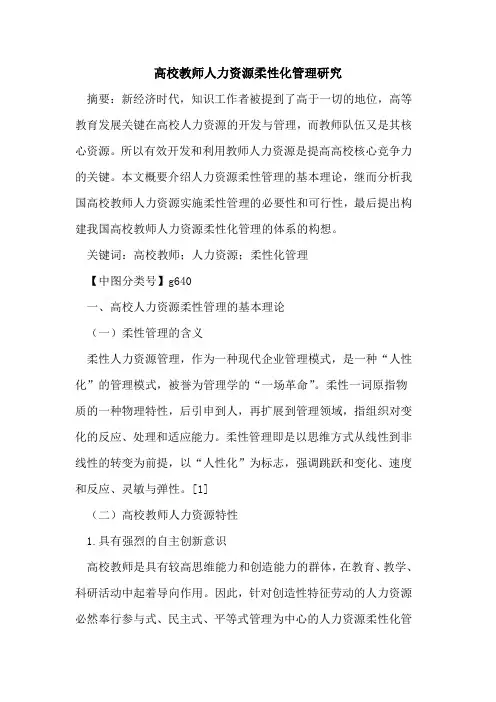 高校教师人力资源柔性化管理研究

摘要：新经济时代，知识工作者被提到了高于一切的地位，高等教育发展关键在高校人力资源的开发与管理，而教师队伍又是其核心资源。所以有效开发和利用教师人力资源是提高高校核心竞争力的关键。本文概要介绍人力资源柔性管理的基本理论，继而分析我国高校教师人力资源实施柔性管理的必要性和可行性，最后提出构建我国高校教师人力资源柔性化管理的体系的构想。

关键词：高校教师；人力资源；柔性化管理

【中图分类号】g640

一、高校人力资源柔性管理的基本理论

（一）柔性管理的含义

柔性人力资源管理，作为一种现代企业管理模式，是一种“人性化”的管理模式，被誉为管理学的“一场革命”。柔性一词原指物质的一种物理特性，后引申到人，再扩展到管理领域，指组织对变化的反应、处理和适应能力。柔性管理即是以思维方式从线性到非线性的转变为前提，以“人性化”为标志，强调跳跃和变化、速度和反应、灵敏与弹性。[1]

（二）高校教师人力资源特性

1.具有强烈的自主创新意识

高校教师是具有较高思维能力和创造能力的群体，在教育、教学、科研活动中起着导向作用。因此，针对创造性特征劳动的人力资源必然奉行参与式、民主式、平等式管理为中心的人力资源柔性化管